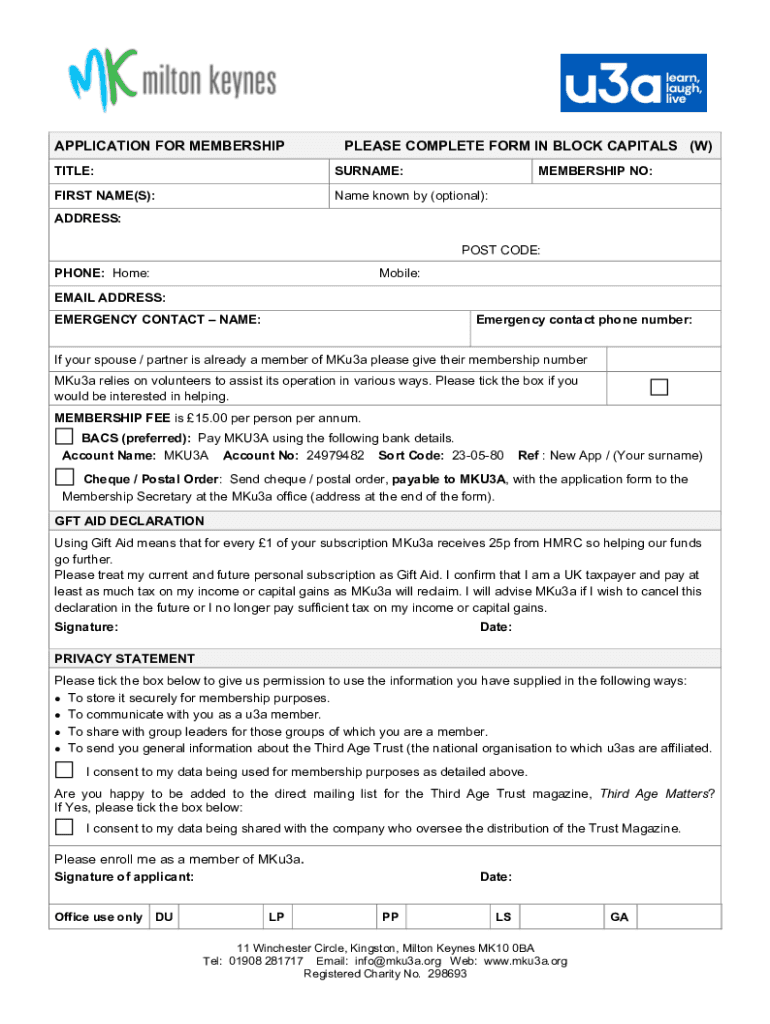 MK milton keynes

u3a learn, laugh, live

APPLICATION FOR MEMBERSHIP PLEASE COMPLETE FORM IN BLOCK CAPITALS (W)

TITLE: SURNAME: MEMBERSHIP NO:

FIRST NAME(S): Name known by (optional):

ADDRESS:

POST CODE:

PHONE: Home: Mobile:

EMAIL ADDRESS:

EMERGENCY CONTACT – NAME: Emergency contact phone number:

If your spouse / partner is already a member of MKu3a please give their membership number

MKu3a relies on volunteers to assist its operation in various ways. Please tick the box if you would be interested in helping.

MEMBERSHIP FEE is £15.00 per person per annum.

BACS (preferred): Pay MKU3A using the following bank details.
Account Name: MKU3A Account No: 24979482 Sort Code: 23-05-80 Ref : New App / (Your surname)

Cheque / Postal Order: Send cheque / postal order, payable to MKU3A, with the application form to the Membership Secretary at the MKu3a office (address at the end of the form).

GFT AID DECLARATION

Using Gift Aid means that for every £1 of your subscription MKu3a receives 25p from HMRC so helping our funds go further.
Please treat my current and future personal subscription as Gift Aid. I confirm that I am a UK taxpayer and pay at least as much tax on my income or capital gains as MKu3a will reclaim. I will advise MKu3a if I wish to cancel this declaration in the future or I no longer pay sufficient tax on my income or capital gains.

Signature: Date:

PRIVACY STATEMENT

Please tick the box below to give us permission to use the information you have supplied in the following ways:
• To store it securely for membership purposes.
• To communicate with you as a u3a member.
• To share with group leaders for those groups of which you are a member.
• To send you general information about the Third Age Trust (the national organisation to which u3as are affiliated.

I consent to my data being used for membership purposes as detailed above.

Are you happy to be added to the direct mailing list for the Third Age Trust magazine, Third Age Matters? If Yes, please tick the box below:

I consent to my data being shared with the company who oversee the distribution of the Trust Magazine.

Please enroll me as a member of MKu3a.
Signature of applicant: Date:

| Office use only | DU | | LP | | PP | | LS | | GA | |
|---|---|---|---|---|---|---|---|---|---|---|

11 Winchester Circle, Kingston, Milton Keynes MK10 0BA
Tel: 01908 281717 Email: info@mku3a.org Web: www.mku3a.org
Registered Charity No. 298693